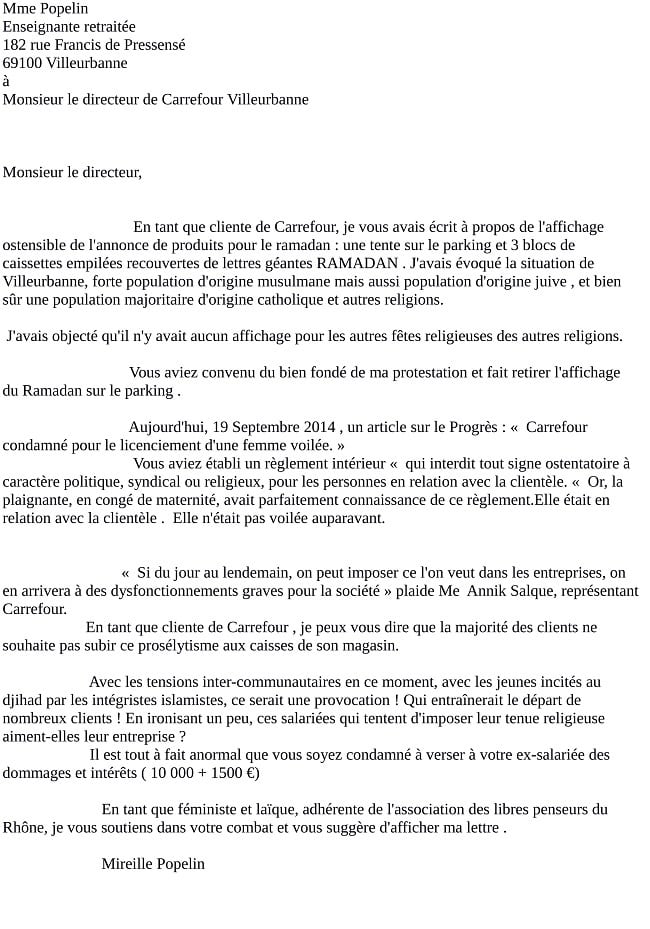 Mme Popelin
Enseignante retraitée
182 rue Francis de Pressensé
69100 Villeurbanne
à
Monsieur le directeur de Carrefour Villeurbanne

Monsieur le directeur,

En tant que cliente de Carrefour, je vous avais écrit à propos de l'affichage ostensible de l'annonce de produits pour le ramadan : une tente sur le parking et 3 blocs de caissettes empilées recouvertes de lettres géantes RAMADAN . J'avais évoqué la situation de Villeurbanne, forte population d'origine musulmane mais aussi population d'origine juive , et bien sûr une population majoritaire d'origine catholique et autres religions.

J'avais objecté qu'il n'y avait aucun affichage pour les autres fêtes religieuses des autres religions.

Vous aviez convenu du bien fondé de ma protestation et fait retirer l'affichage du Ramadan sur le parking .

Aujourd'hui, 19 Septembre 2014 , un article sur le Progrès : « Carrefour condamné pour le licenciement d'une femme voilée. »
Vous aviez établi un règlement intérieur « qui interdit tout signe ostentatoire à caractère politique, syndical ou religieux, pour les personnes en relation avec la clientèle. « Or, la plaignante, en congé de maternité, avait parfaitement connaissance de ce règlement.Elle était en relation avec la clientèle . Elle n'était pas voilée auparavant.

« Si du jour au lendemain, on peut imposer ce l'on veut dans les entreprises, on en arrivera à des dysfonctionnements graves pour la société » plaide Me Annik Salque, représentant Carrefour.
En tant que cliente de Carrefour , je peux vous dire que la majorité des clients ne souhaite pas subir ce prosélytisme aux caisses de son magasin.

Avec les tensions inter-communautaires en ce moment, avec les jeunes incités au djihad par les intégristes islamistes, ce serait une provocation ! Qui entraînerait le départ de nombreux clients ! En ironisant un peu, ces salariées qui tentent d'imposer leur tenue religieuse aiment-elles leur entreprise ?
Il est tout à fait anormal que vous soyez condamné à verser à votre ex-salariée des dommages et intérêts ( 10 000 + 1500 €)

En tant que féministe et laïque, adhérente de l'association des libres penseurs du Rhône, je vous soutiens dans votre combat et vous suggère d'afficher ma lettre .

Mireille Popelin